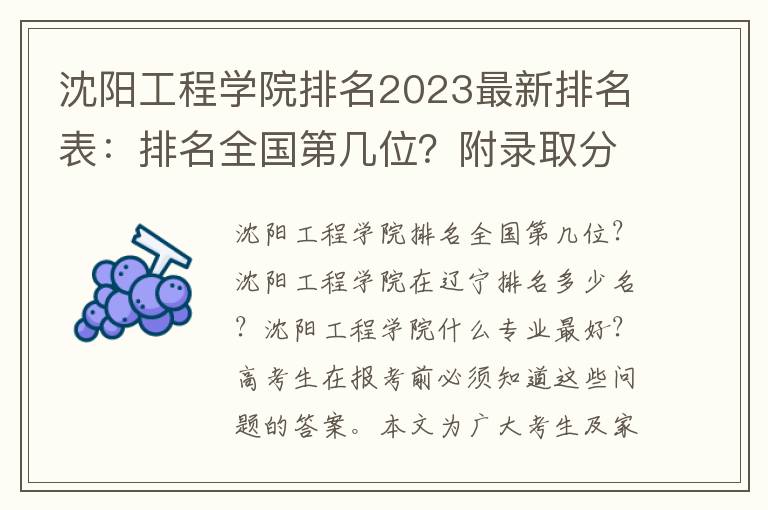 沈阳工程学院排名2023最新排名表：排名全国第几位？附录取分

沈阳工程学院排名全国第几位？沈阳工程学院在辽宁排名多少名？沈阳工程学院什么专业最好？高考生在报考前必须知道这些问题的答案。本文为广大考生及家